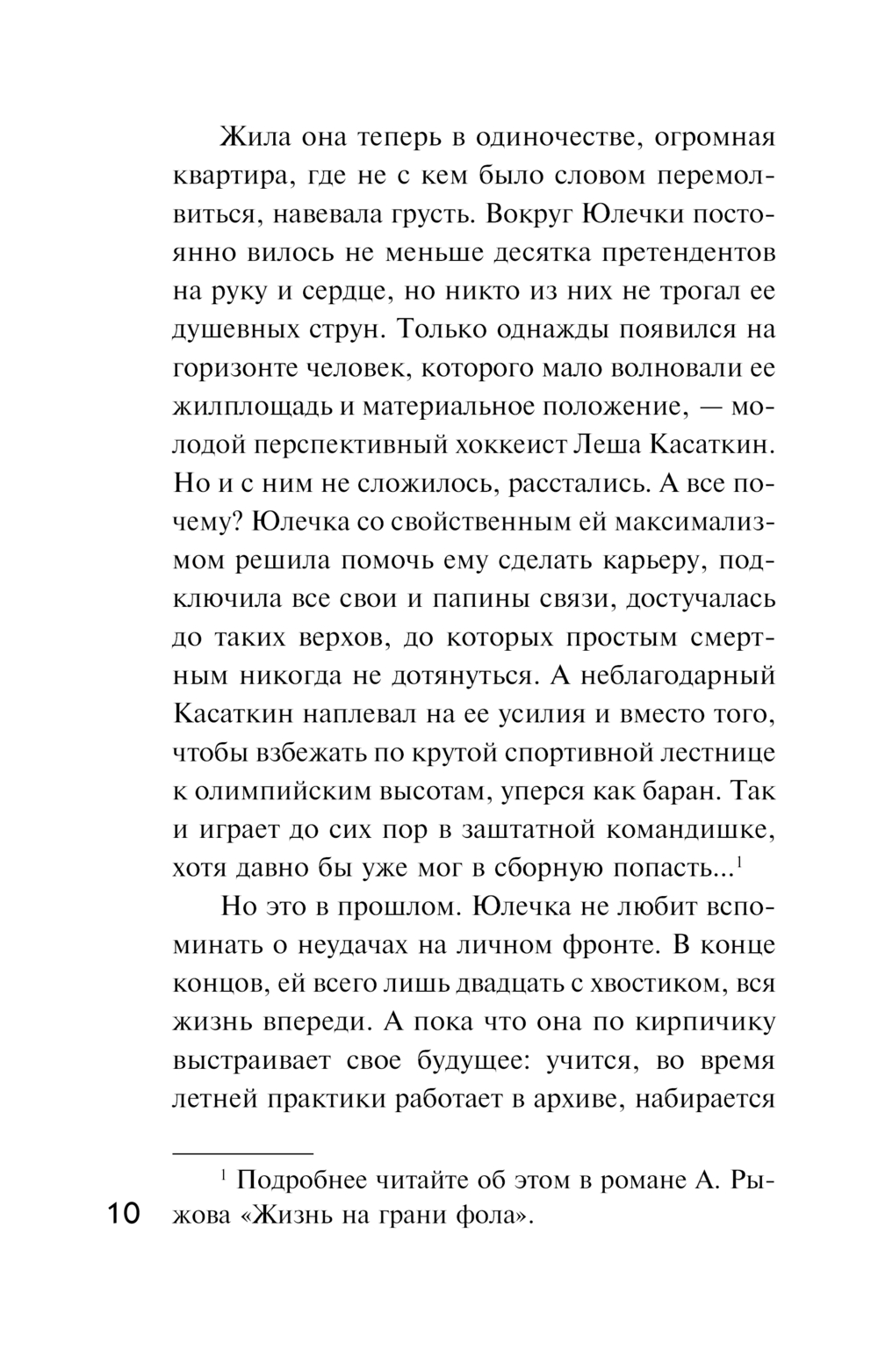 Жила она теперь в одиночестве, огромная квартира, где не с кем было словом перемолвиться, навевала грусть. Вокруг Юлечки постоянно вилось не меньше десятка претендентов на руку и сердце, но никто из них не трогал ее душевных струн. Только однажды появился на горизонте человек, которого мало волновали ее жилплощадь и материальное положение, — молодой перспективный хоккеист Леша Касаткин. Но и с ним не сложилось, расстались. А все почему? Юлечка со свойственным ей максимализмом решила помочь ему сделать карьеру, подключила все свои и папины связи, достучалась до таких верхов, до которых простым смертным никогда не дотянуться. А неблагодарный Касаткин наплевал на ее усилия и вместо того, чтобы взбежать по крутой спортивной лестнице к олимпийским высотам, уперся как баран. Так и играет до сих пор в заштатной командишке, хотя давно бы уже мог в сборную попасть...$^1$

Но это в прошлом. Юлечка не любит вспоминать о неудачах на личном фронте. В конце концов, ей всего лишь двадцать с хвостиком, вся жизнь впереди. А пока что она по кирпичику выстраивает свое будущее: учится, во время летней практики работает в архиве, набирается

$^1$ Подробнее читайте об этом в романе А. Рыжова «Жизнь на грани фола».

10